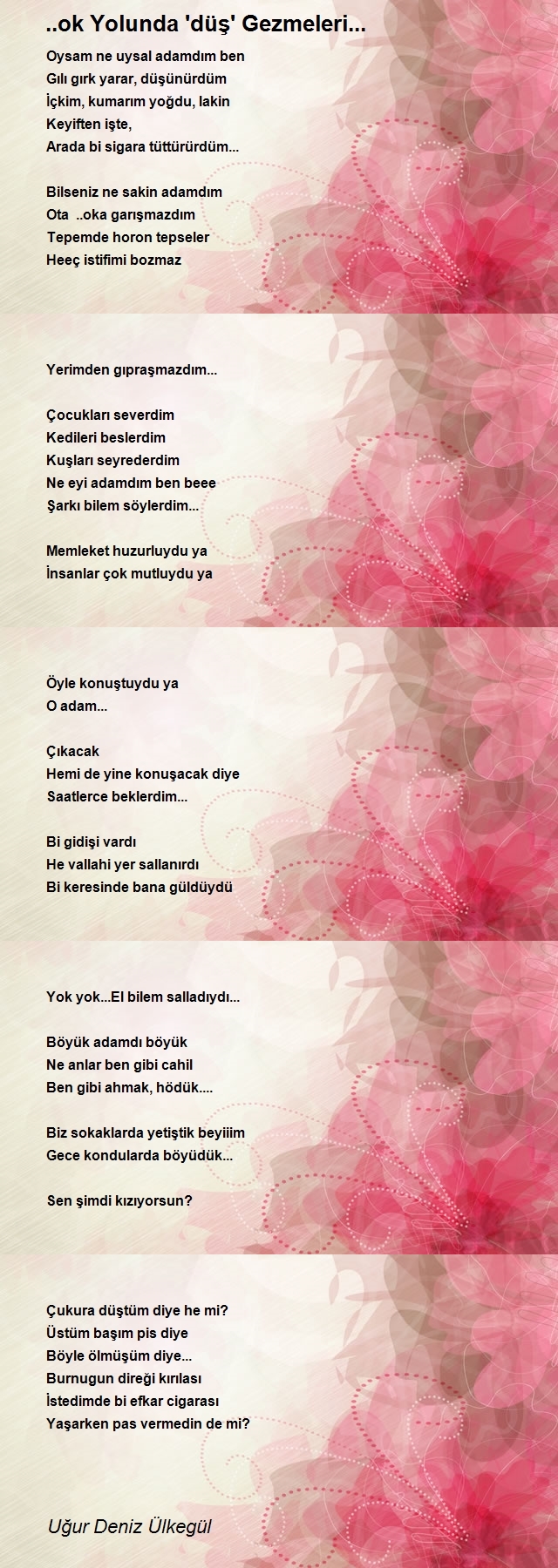 ..ok Yolunda 'düş' Gezmeleri...

Oysam ne uysal adamdım ben
Gılı gırk yarar, düşünürdüm
İçkim, kumarım yoğdu, lakin
Keyiften işte,
Arada bi sigara tüttürürdüm...

Bilseniz ne sakin adamdım
Ota ..oka garışmazdım
Tepemde horon tepseler
Heeç istifimi bozmaz

Yerimden gıpraşmazdım...

Çocukları severdim
Kedileri beslerdim
Kuşları seyrederdim
Ne eyi adamdım ben beee
Şarkı bilem söylerdim...

Memleket huzurluydu ya
İnsanlar çok mutluydu ya

Öyle konuştuydu ya
O adam...

Çıkacak
Hemi de yine konuşacak diye
Saatlerce beklerdim...

Bi gidişi vardı
He vallahi yer sallanırdı
Bi keresinde bana güldüydü

Yok yok...El bilem salladıydı...

Böyük adamdı böyük
Ne anlar ben gibi cahil
Ben gibi ahmak, hödük....

Biz sokaklarda yetiştik beyiiim
Gece kondularda böyüdük...

Sen şimdi kızıyorsun?

Çukura düştüm diye he mi?
Üstüm başım pis diye
Böyle ölmüşüm diye...
Burnugun direği kırılası
İstedimde bi efkar cigarası
Yaşarken pas vermedin de mi?

Uğur Deniz Ülkegül